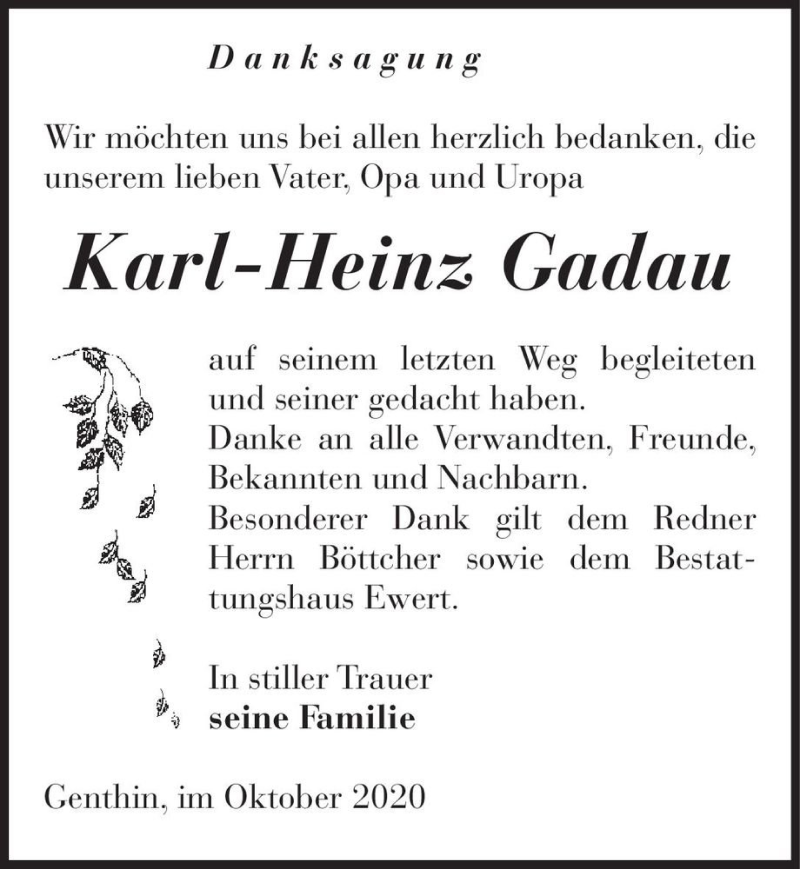 Danksagung

Wir möchten uns bei allen herzlich bedanken, die unserem lieben Vater, Opa und Uropa

Karl-Heinz Gadau

auf seinem letzten Weg begleiteten und seiner gedacht haben.
Danke an alle Verwandten, Freunde, Bekannten und Nachbarn.
Besonderer Dank gilt dem Redner Herrn Böttcher sowie dem Bestattungshaus Ewert.

In stiller Trauer
seine Familie

Genthin, im Oktober 2020